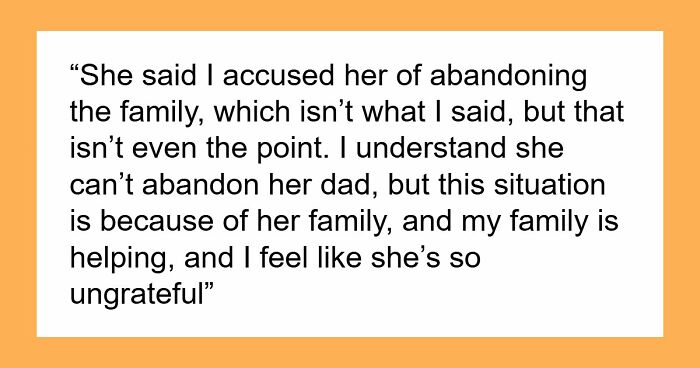 “She said I accused her of abandoning the family, which isn’t what I said, but that isn’t even the point. I understand she can’t abandon her dad, but this situation is because of her family, and my family is helping, and I feel like she’s so ungrateful”